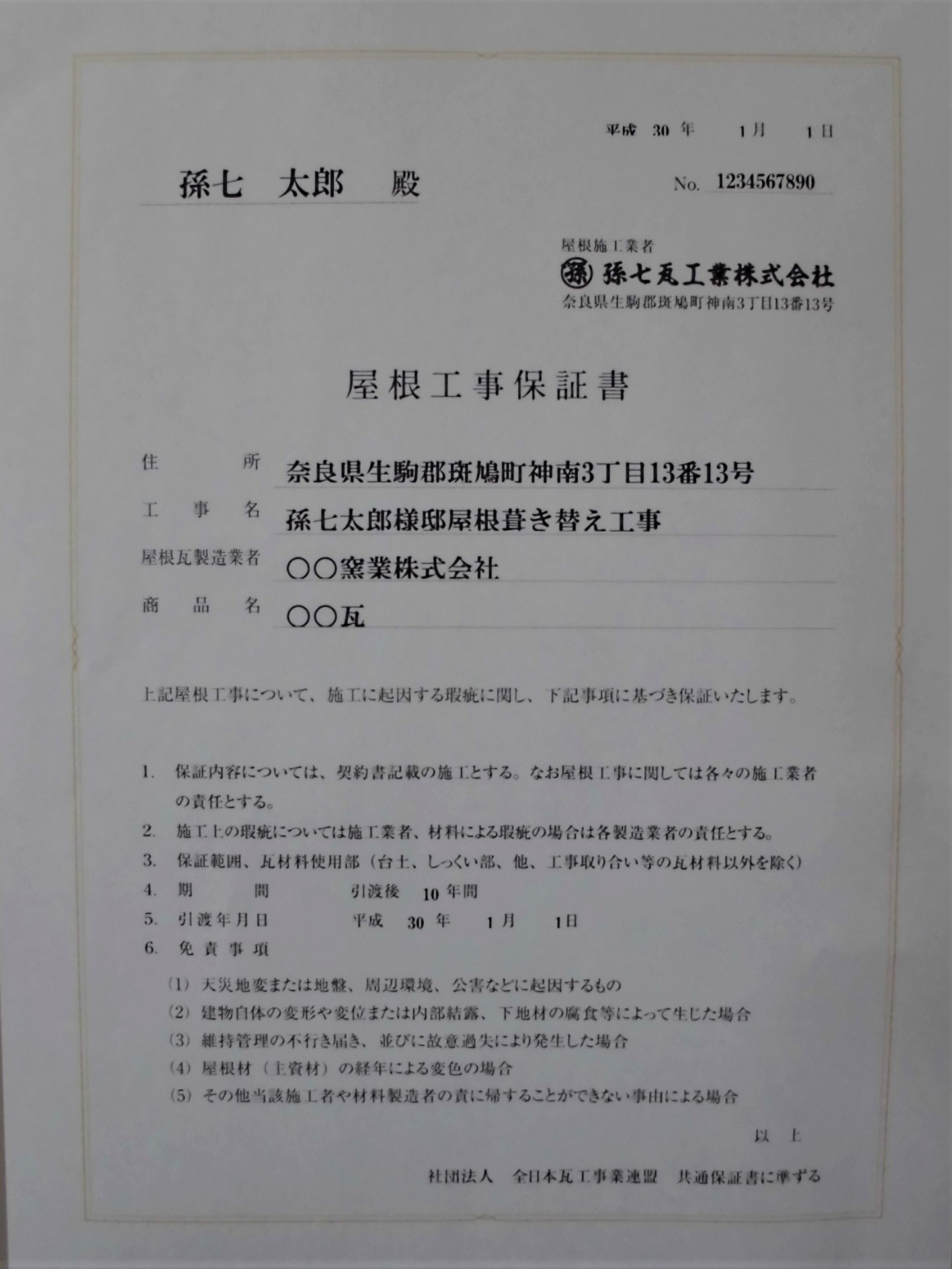 平成 30 年 1月 1日

孫七 太郎 殿

No. 1234567890

屋根施工業者
孫 孫七瓦工業株式会社
奈良県生駒郡斑鳩町神南3丁目13番13号

屋根工事保証書

住所 奈良県生駒郡斑鳩町神南3丁目13番13号
工事名 孫七太郎様邸屋根葺き替え工事
屋根瓦製造業者 ○○窯業株式会社
商品名 ○○瓦

上記屋根工事について、施工に起因する瑕疵に関し、下記事項に基づき保証いたします。

1. 保証内容については、契約書記載の施工とする。なお屋根工事に関しては各々の施工業者の責任とする。
2. 施工上の瑕疵については施工業者、材料による瑕疵の場合は各製造業者の責任とする。
3. 保証範囲、瓦材料使用部（台土、しっくい部、他、工事取り合い等の瓦材料以外を除く）
4. 期間 引渡後 10 年間
5. 引渡年月日 平成 30 年 1月 1日
6. 免責事項
(1) 天災地変または地盤、周辺環境、公害などに起因するもの
(2) 建物自体の変形や変位または内部結露、下地材の腐食等によって生じた場合
(3) 維持管理の不行き届き、並びに故意過失により発生した場合
(4) 屋根材（主資材）の経年による変色の場合
(5) その他当該施工者や材料製造者の責に帰することができない事由による場合

以上

社団法人 全日本瓦工事業連盟 共通保証書に準ずる